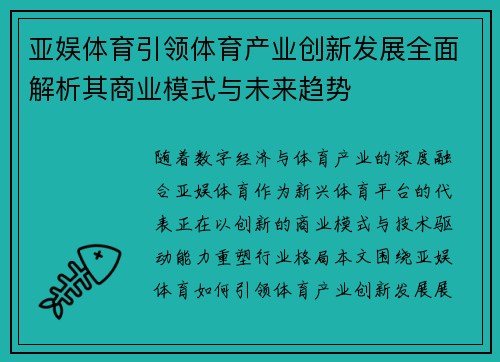 亚娱体育引领体育产业创新发展全面解析其商业模式与未来趋势

随着数字经济与体育产业的深度融合亚娱体育作为新兴体育平台的代表正在以创新的商业模式与技术驱动能力重塑行业格局本文围绕亚娱体育如何引领体育产业创新发展展